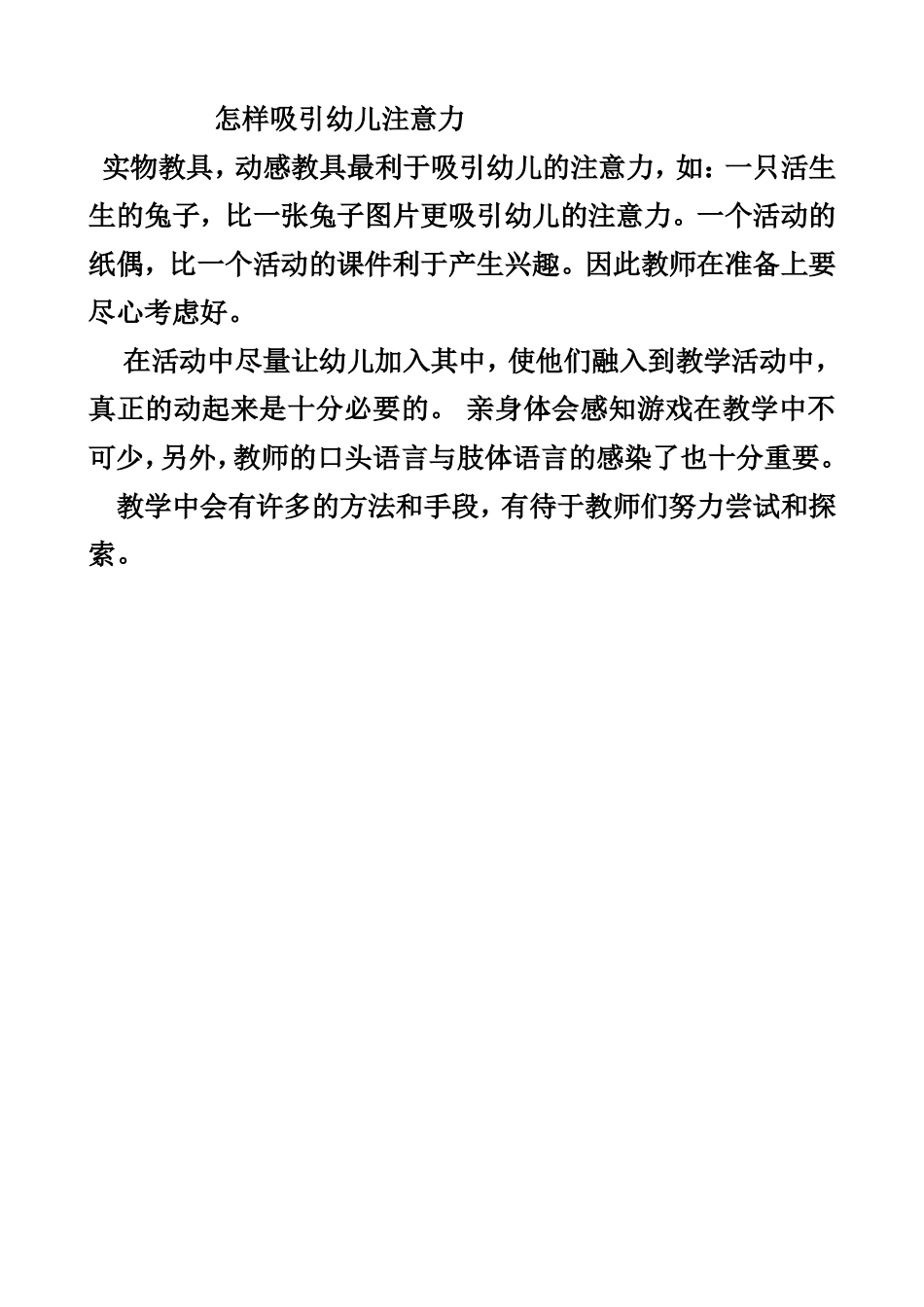 怎样吸引幼儿注意力

实物教具，动感教具最利于吸引幼儿的注意力，如：一只活生生的兔子，比一张兔子图片更吸引幼儿的注意力。一个活动的纸偶，比一个活动的课件利于产生兴趣。因此教师在准备上要尽心考虑好。

在活动中尽量让幼儿加入其中，使他们融入到教学活动中，真正的动起来是十分必要的。 亲身体会感知游戏在教学中不可少，另外，教师的口头语言与肢体语言的感染了也十分重要。

教学中会有许多的方法和手段，有待于教师们努力尝试和探索。